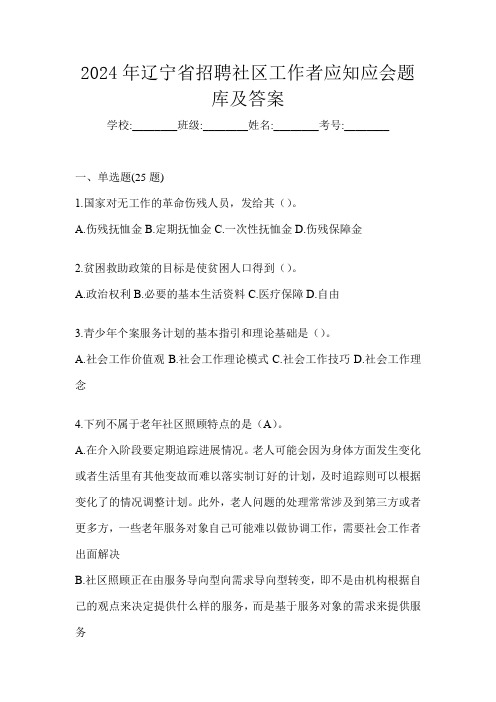 2024 年辽宁省招聘社区工作者应知应会题库及答案

学校:________班级:________姓名:________考号:________

一、单选题(25 题)

1.国家对无工作的革命伤残人员，发给其（）。

A.伤残抚恤金 B.定期抚恤金 C.一次性抚恤金 D.伤残保障金

2.贫困救助政策的目标是使贫困人口得到（）。

A.政治权利 B.必要的基本生活资料 C.医疗保障 D.自由

3.青少年个案服务计划的基本指引和理论基础是（）。

A.社会工作价值观 B.社会工作理论模式 C.社会工作技巧 D.社会工作理念

4.下列不属于老年社区照顾特点的是（A）。

A.在介入阶段要定期追踪进展情况。老人可能会因为身体方面发生变化或者生活里有其他变故而难以落实制订好的计划，及时追踪则可以根据变化了的情况调整计划。此外，老人问题的处理常常涉及到第三方或者更多方，一些老年服务对象自己可能难以做协调工作，需要社会工作者出面解决

B.社区照顾正在由服务导向型向需求导向型转变，即不是由机构根据自己的观点来决定提供什么样的服务，而是基于服务对象的需求来提供服务